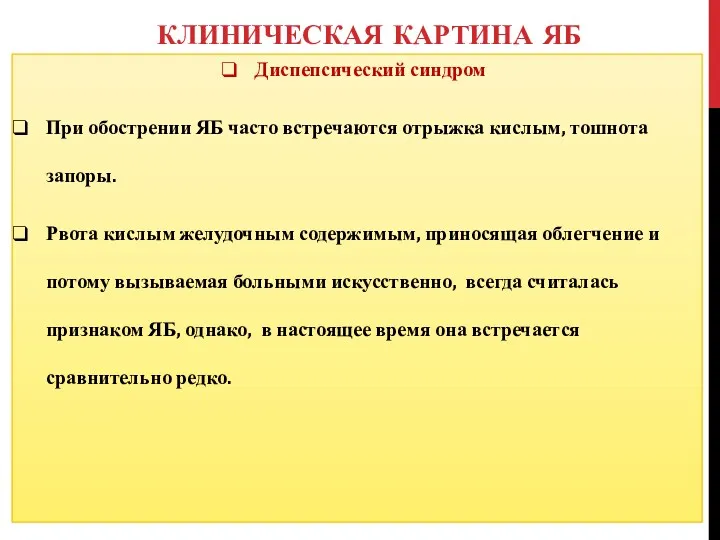 КЛИНИЧЕСКАЯ КАРТИНА ЯБ

❑ Диспепсический синдром

❑ При обострении ЯБ часто встречаются отрыжка кислым, тошнота запоры.

❑ Рвота кислым желудочным содержимым, приносящая облегчение и потому вызываемая больными искусственно, всегда считалась признаком ЯБ, однако, в настоящее время она встречается сравнительно редко.